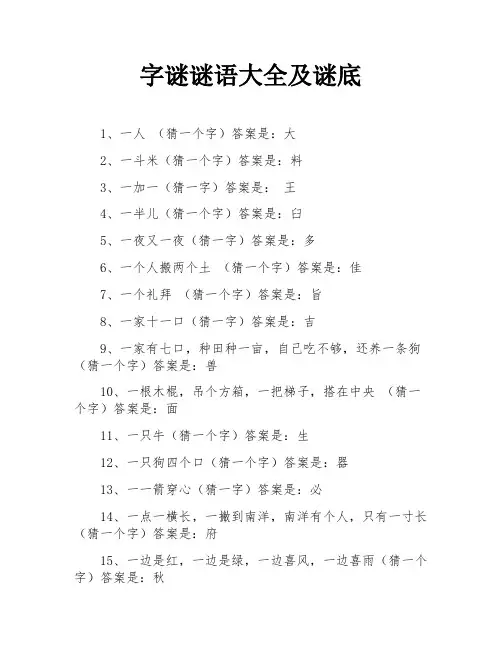 字谜谜语大全及谜底

1、一人 （猜一个字）答案是：大

2、一斗米（猜一个字）答案是：料

3、一加一（猜一字）答案是： 王

4、一半儿（猜一个字）答案是：臼

5、一夜又一夜（猜一字）答案是：多

6、一个人搬两个土 （猜一个字）答案是：佳

7、一个礼拜 （猜一个字）答案是：旨

8、一家十一口（猜一字）答案是：吉

9、一家有七口，种田种一亩，自己吃不够，还养一条狗（猜一个字）答案是：兽

10、一根木棍，吊个方箱，一把梯子，搭在中央 （猜一个字）答案是：面

11、一只牛（猜一个字）答案是：生

12、一只狗四个口（猜一个字）答案是：器

13、一一箭穿心（猜一字）答案是：必

14、一点一横长，一撇到南洋，南洋有个人，只有一寸长（猜一个字）答案是：府

15、一边是红，一边是绿，一边喜风，一边喜雨（猜一个字）答案是：秋